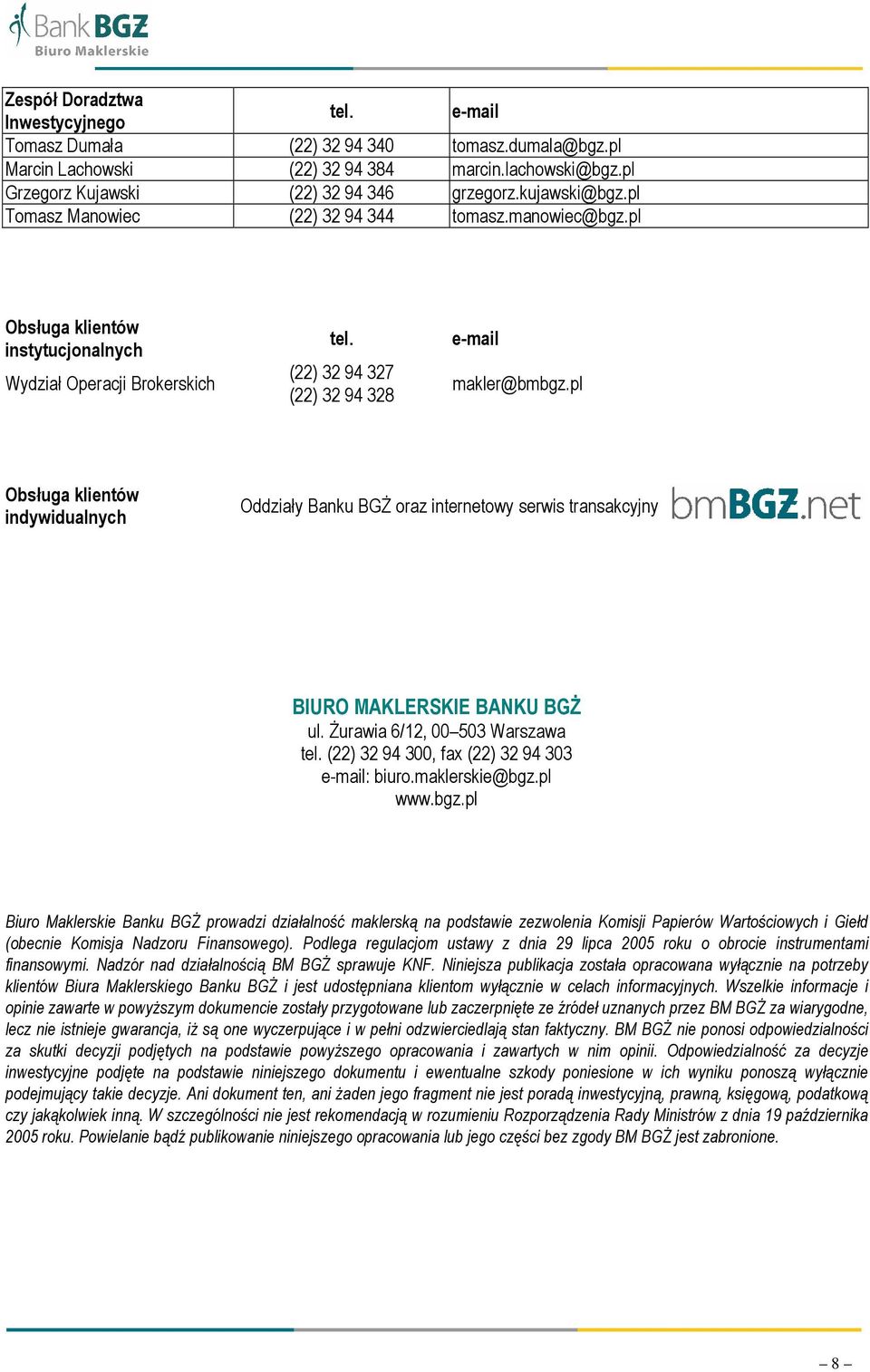 Bank BGŻ
Biuro Maklerskie

| Zespół Doradztwa Inwestycyjnego | tel. | e-mail |
|---|---|---|
| Tomasz Dumała | (22) 32 94 340 | tomasz.dumala@bgz.pl |
| Marcin Lachowski | (22) 32 94 384 | marcin.lachowski@bgz.pl |
| Grzegorz Kujawski | (22) 32 94 346 | grzegorz.kujawski@bgz.pl |
| Tomasz Manowiec | (22) 32 94 344 | tomasz.manowiec@bgz.pl |

| Obsługa klientów instytucjonalnych | tel. | e-mail |
|---|---|---|
| Wydział Operacji Brokerskich | (22) 32 94 327 (22) 32 94 328 | makler@bmbgz.pl |

Obsługa klientów indywidualnych
Oddziały Banku BGŻ oraz internetowy serwis transakcyjny bmBGŻ.net

BIURO MAKLERSKIE BANKU BGŻ
ul. Żurawia 6/12, 00–503 Warszawa
tel. (22) 32 94 300, fax (22) 32 94 303
e-mail: biuro.maklerskie@bgz.pl
www.bgz.pl

Biuro Maklerskie Banku BGŻ prowadzi działalność maklerską na podstawie zezwolenia Komisji Papierów Wartościowych i Giełd (obecnie Komisja Nadzoru Finansowego). Podlega regulacjom ustawy z dnia 29 lipca 2005 roku o obrocie instrumentami finansowymi. Nadzór nad działalnością BM BGŻ sprawuje KNF. Niniejsza publikacja została opracowana wyłącznie na potrzeby klientów Biura Maklerskiego Banku BGŻ i jest udostępniana klientom wyłącznie w celach informacyjnych. Wszelkie informacje i opinie zawarte w powyższym dokumencie zostały przygotowane lub zaczerpnięte ze źródeł uznanych przez BM BGŻ za wiarygodne, lecz nie istnieje gwarancja, iż są one wyczerpujące i w pełni odzwierciedlają stan faktyczny. BM BGŻ nie ponosi odpowiedzialności za skutki decyzji podjętych na podstawie powyższego opracowania i zawartych w nim opinii. Odpowiedzialność za decyzje inwestycyjne podjęte na podstawie niniejszego dokumentu i ewentualne szkody poniesione w ich wyniku ponoszą wyłącznie podejmujący takie decyzje. Ani dokument ten, ani żaden jego fragment nie jest poradą inwestycyjną, prawną, księgową, podatkową czy jakąkolwiek inną. W szczególności nie jest rekomendacją w rozumieniu Rozporządzenia Rady Ministrów z dnia 19 października 2005 roku. Powielanie bądź publikowanie niniejszego opracowania lub jego części bez zgody BM BGŻ jest zabronione.

– 8 –